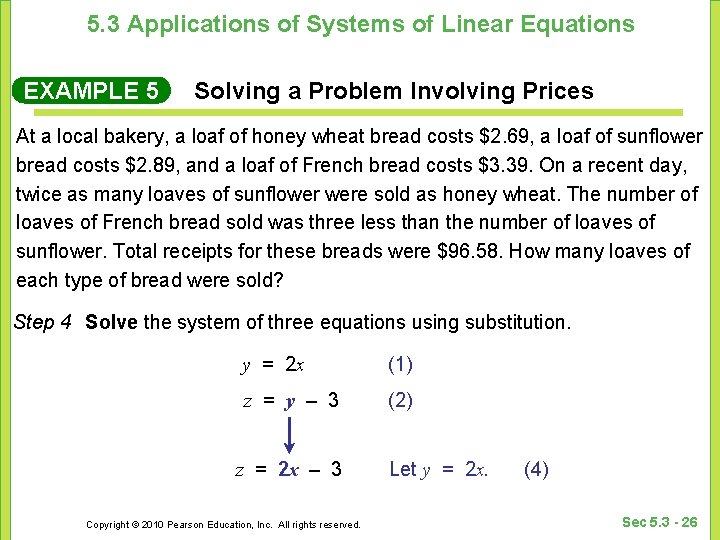 5.3 Applications of Systems of Linear Equations

EXAMPLE 5 Solving a Problem Involving Prices

At a local bakery, a loaf of honey wheat bread costs \$2.69, a loaf of sunflower bread costs \$2.89, and a loaf of French bread costs \$3.39. On a recent day, twice as many loaves of sunflower were sold as honey wheat. The number of loaves of French bread sold was three less than the number of loaves of sunflower. Total receipts for these breads were \$96.58. How many loaves of each type of bread were sold?

Step 4 Solve the system of three equations using substitution.

$y = 2x$ (1)

$z = y - 3$ (2)

$z = 2x - 3$ Let $y = 2x$. (4)

Copyright © 2010 Pearson Education, Inc. All rights reserved.

Sec 5.3 - 26